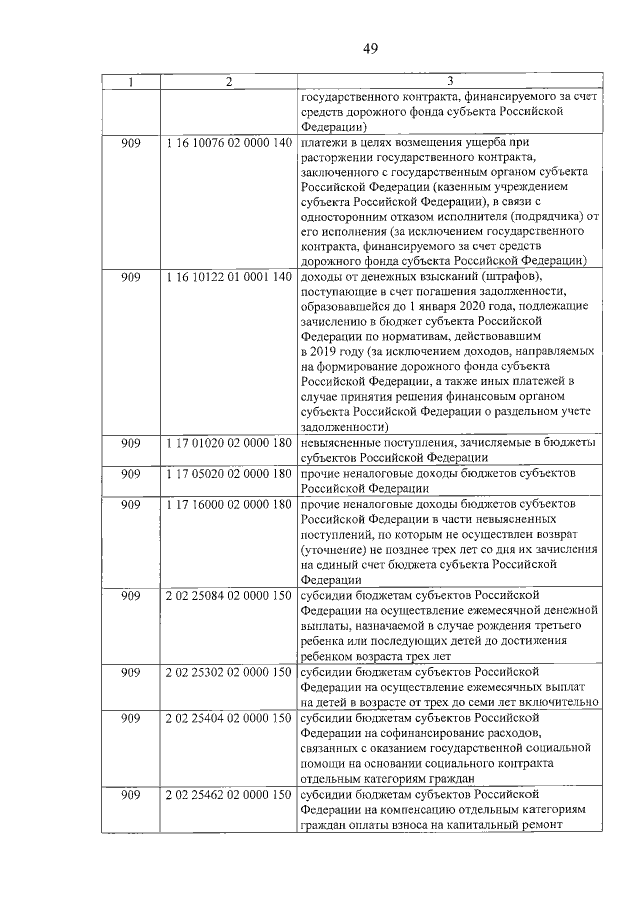 49

| 1 | 2 | 3 |
|---|---|---|
| | | государственного контракта, финансируемого за счет средств дорожного фонда субъекта Российской Федерации) |
| 909 | 1 16 10076 02 0000 140 | платежи в целях возмещения ущерба при расторжении государственного контракта, заключенного с государственным органом субъекта Российской Федерации (казенным учреждением субъекта Российской Федерации), в связи с односторонним отказом исполнителя (подрядчика) от его исполнения (за исключением государственного контракта, финансируемого за счет средств дорожного фонда субъекта Российской Федерации) |
| 909 | 1 16 10122 01 0001 140 | доходы от денежных взысканий (штрафов), поступающие в счет погашения задолженности, образовавшейся до 1 января 2020 года, подлежащие зачислению в бюджет субъекта Российской Федерации по нормативам, действовавшим в 2019 году (за исключением доходов, направляемых на формирование дорожного фонда субъекта Российской Федерации, а также иных платежей в случае принятия решения финансовым органом субъекта Российской Федерации о раздельном учете задолженности) |
| 909 | 1 17 01020 02 0000 180 | невыясненные поступления, зачисляемые в бюджеты субъектов Российской Федерации |
| 909 | 1 17 05020 02 0000 180 | прочие неналоговые доходы бюджетов субъектов Российской Федерации |
| 909 | 1 17 16000 02 0000 180 | прочие неналоговые доходы бюджетов субъектов Российской Федерации в части невыясненных поступлений, по которым не осуществлен возврат (уточнение) не позднее трех лет со дня их зачисления на единый счет бюджета субъекта Российской Федерации |
| 909 | 2 02 25084 02 0000 150 | субсидии бюджетам субъектов Российской Федерации на осуществление ежемесячной денежной выплаты, назначаемой в случае рождения третьего ребенка или последующих детей до достижения ребенком возраста трех лет |
| 909 | 2 02 25302 02 0000 150 | субсидии бюджетам субъектов Российской Федерации на осуществление ежемесячных выплат на детей в возрасте от трех до семи лет включительно |
| 909 | 2 02 25404 02 0000 150 | субсидии бюджетам субъектов Российской Федерации на софинансирование расходов, связанных с оказанием государственной социальной помощи на основании социального контракта отдельным категориям граждан |
| 909 | 2 02 25462 02 0000 150 | субсидии бюджетам субъектов Российской Федерации на компенсацию отдельным категориям граждан оплаты взноса на капитальный ремонт |